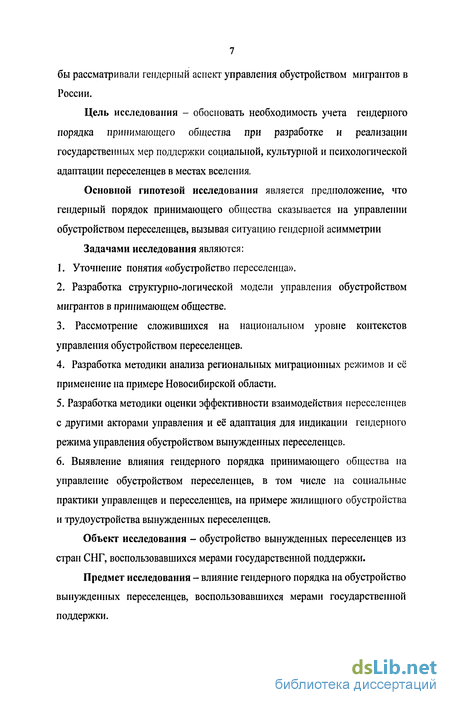 7

бы рассматривали гендерный аспект управления обустройством мигрантов в России.

Цель исследования – обосновать необходимость учета гендерного порядка принимающего общества при разработке и реализации государственных мер поддержки социальной, культурной и психологической адаптации переселенцев в местах вселения.

Основной гипотезой исследования является предположение, что гендерный порядок принимающего общества сказывается на управлении обустройством переселенцев, вызывая ситуацию гендерной асимметрии

Задачами исследования являются:

1. Уточнение понятия «обустройство переселенца».

2. Разработка структурно-логической модели управления обустройством мигрантов в принимающем обществе.

3. Рассмотрение сложившихся на национальном уровне контекстов управления обустройством переселенцев.

4. Разработка методики анализа региональных миграционных режимов и её применение на примере Новосибирской области.

5. Разработка методики оценки эффективности взаимодействия переселенцев с другими акторами управления и её адаптация для индикации гендерного режима управления обустройством вынужденных переселенцев.

6. Выявление влияния гендерного порядка принимающего общества на управление обустройством переселенцев, в том числе на социальные практики управленцев и переселенцев, на примере жилищного обустройства и трудоустройства вынужденных переселенцев.

Объект исследования – обустройство вынужденных переселенцев из стран СНГ, воспользовавшихся мерами государственной поддержки.

Предмет исследования – влияние гендерного порядка на обустройство вынужденных переселенцев, воспользовавшихся мерами государственной поддержки.

dsLib.net
библиотека диссертаций